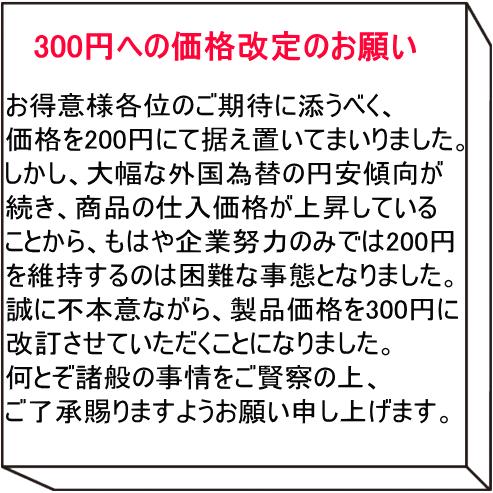 300円への価格改定のお願い

お得意様各位のご期待に添うべく、価格を200円にて据え置いてまいりました。しかし、大幅な外国為替の円安傾向が続き、商品の仕入価格が上昇していることから、もはや企業努力のみでは200円を維持するのは困難な事態となりました。誠に不本意ながら、製品価格を300円に改訂させていただくことになりました。何とぞ諸般の事情をご賢察の上、ご了承賜りますようお願い申し上げます。